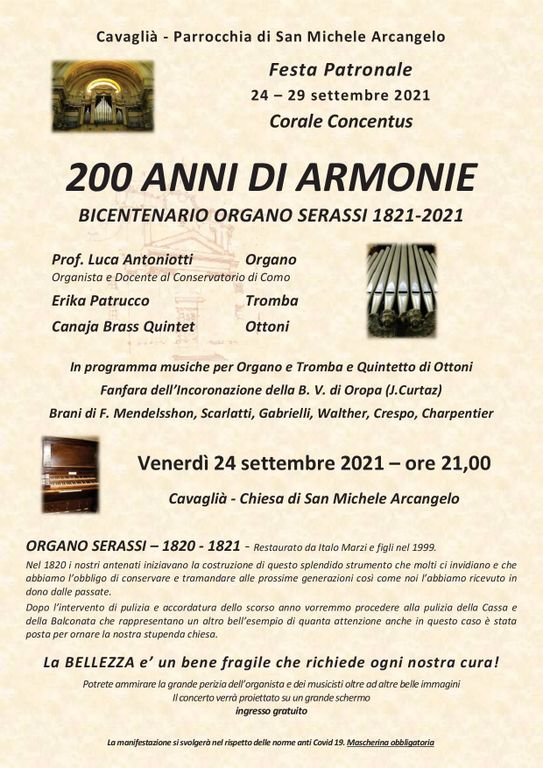 Cavaglià - Parrocchia di San Michele Arcangelo

Festa Patronale
24 – 29 settembre 2021
Corale Concentus

200 ANNI DI ARMONIE

BICENTENARIO ORGANO SERASSI 1821-2021

Prof. Luca Antoniotti Organo
Organista e Docente al Conservatorio di Como
Erika Patrucco Tromba
Canaja Brass Quintet Ottoni

In programma musiche per Organo e Tromba e Quintetto di Ottoni
Fanfara dell'Incoronazione della B. V. di Oropa (J.Curtaz)
Brani di F. Mendelsshon, Scarlatti, Gabrielli, Walther, Crespo, Charpentier

Venerdì 24 settembre 2021 – ore 21,00

Cavaglià - Chiesa di San Michele Arcangelo

ORGANO SERASSI – 1820 - 1821 - Restaurato da Italo Marzi e figli nel 1999.

Nel 1820 i nostri antenati iniziavano la costruzione di questo splendido strumento che molti ci invidiano e che abbiamo l'obbligo di conservare e tramandare alle prossime generazioni così come noi l'abbiamo ricevuto in dono dalle passate.
Dopo l'intervento di pulizia e accordatura dello scorso anno vorremmo procedere alla pulizia della Cassa e della Balconata che rappresentano un altro bell'esempio di quanta attenzione anche in questo caso è stata posta per ornare la nostra stupenda chiesa.

La BELLEZZA e' un bene fragile che richiede ogni nostra cura!

Potrete ammirare la grande perizia dell'organista e dei musicisti oltre ad altre belle immagini
Il concerto verrà proiettato su un grande schermo
ingresso gratuito

La manifestazione si svolgerà nel rispetto delle norme anti Covid 19. Mascherina obbligatoria